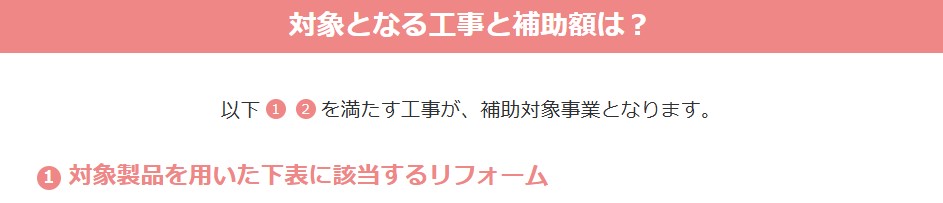 対象となる工事と補助額は？

以下 1 2 を満たす工事が、補助対象事業となります。

1 対象製品を用いた下表に該当するリフォーム